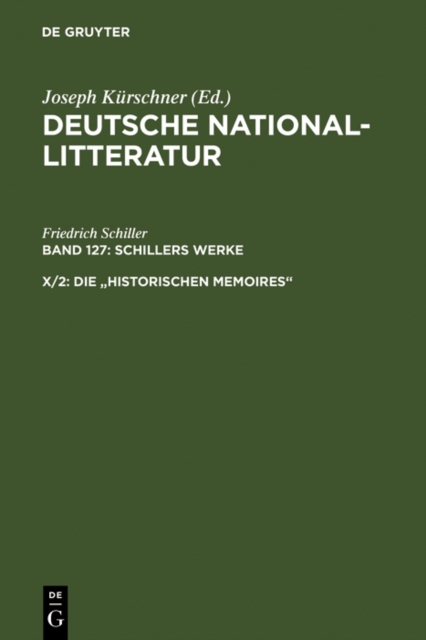 DE GRUYTER

Joseph Kürschner (Ed.)
DEUTSCHE NATIONAL-LITTERATUR

Friedrich Schiller
BAND 127: SCHILLERS WERKE

X/2: DIE „HISTORISCHEN MEMOIRES“

DE
G